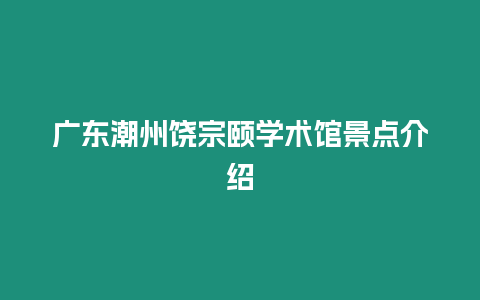 广东潮州饶宗颐学术馆景点介绍